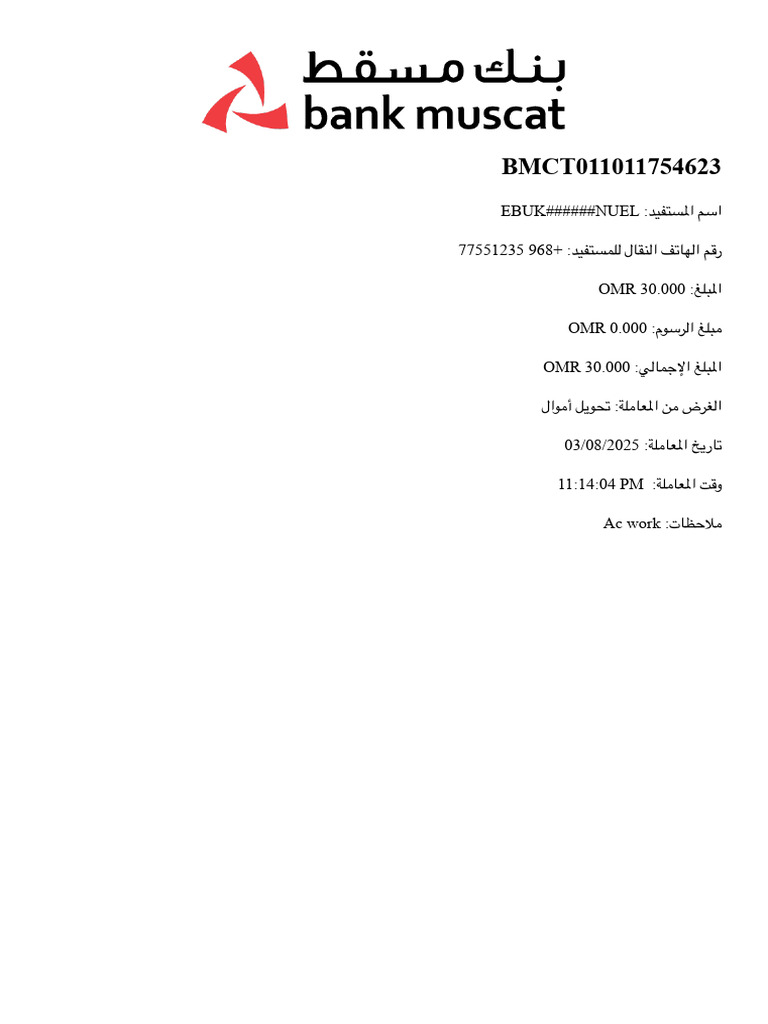 بنك مسقط
bank muscat

BMCT011011754623

اسم المستفيد: EBUK######NUEL

رقم الهاتف النقال للمستفيد: +968 77551235

المبلغ: OMR 30.000

مبلغ الرسوم: OMR 0.000

المبلغ الإجمالي: OMR 30.000

الغرض من المعاملة: تحويل أموال

تاريخ المعاملة: 03/08/2025

وقت المعاملة: 11:14:04 PM

ملاحظات: Ac work